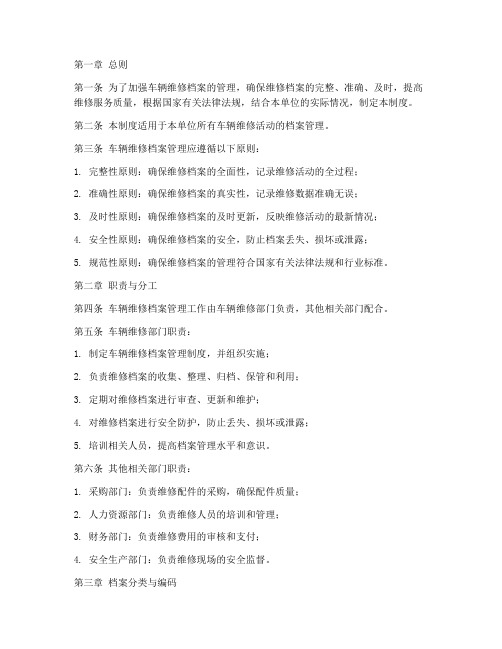 第一章 总则

第一条 为了加强车辆维修档案的管理，确保维修档案的完整、准确、及时，提高维修服务质量，根据国家有关法律法规，结合本单位的实际情况，制定本制度。

第二条 本制度适用于本单位所有车辆维修活动的档案管理。

第三条 车辆维修档案管理应遵循以下原则：

1. 完整性原则：确保维修档案的全面性，记录维修活动的全过程；

2. 准确性原则：确保维修档案的真实性，记录维修数据准确无误；

3. 及时性原则：确保维修档案的及时更新，反映维修活动的最新情况；

4. 安全性原则：确保维修档案的安全，防止档案丢失、损坏或泄露；

5. 规范性原则：确保维修档案的管理符合国家有关法律法规和行业标准。

第二章 职责与分工

第四条 车辆维修档案管理工作由车辆维修部门负责，其他相关部门配合。

第五条 车辆维修部门职责：

1. 制定车辆维修档案管理制度，并组织实施；

2. 负责维修档案的收集、整理、归档、保管和利用；

3. 定期对维修档案进行审查、更新和维护；

4. 对维修档案进行安全防护，防止丢失、损坏或泄露；

5. 培训相关人员，提高档案管理水平和意识。

第六条 其他相关部门职责：

1. 采购部门：负责维修配件的采购，确保配件质量；

2. 人力资源部门：负责维修人员的培训和管理；

3. 财务部门：负责维修费用的审核和支付；

4. 安全生产部门：负责维修现场的安全监督。

第三章 档案分类与编码